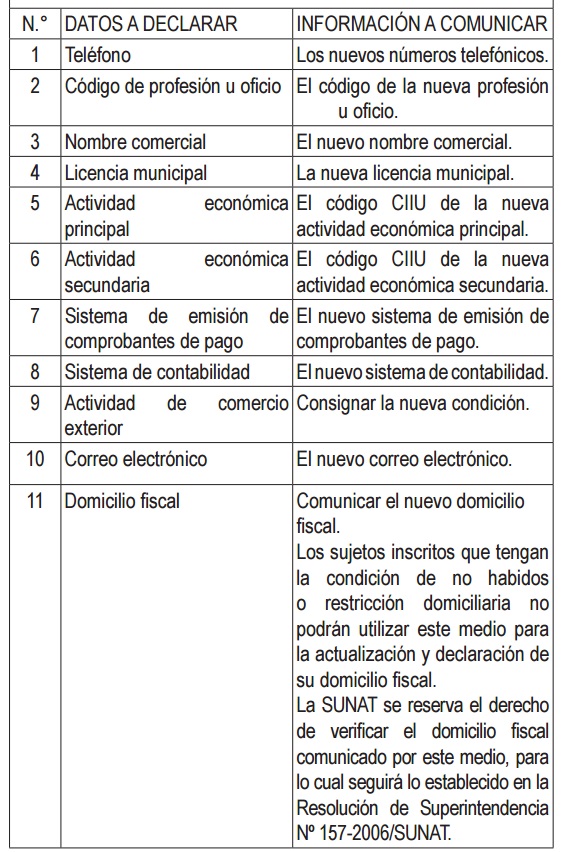 | N.° | DATOS A DECLARAR | INFORMACIÓN A COMUNICAR |
|---|---|---|
| 1 | Teléfono | Los nuevos números telefónicos. |
| 2 | Código de profesión u oficio | El código de la nueva profesión u oficio. |
| 3 | Nombre comercial | El nuevo nombre comercial. |
| 4 | Licencia municipal | La nueva licencia municipal. |
| 5 | Actividad económica principal | El código CIIU de la nueva actividad económica principal. |
| 6 | Actividad económica secundaria | El código CIIU de la nueva actividad económica secundaria. |
| 7 | Sistema de emisión de comprobantes de pago | El nuevo sistema de emisión de comprobantes de pago. |
| 8 | Sistema de contabilidad | El nuevo sistema de contabilidad. |
| 9 | Actividad de comercio exterior | Consignar la nueva condición. |
| 10 | Correo electrónico | El nuevo correo electrónico. |
| 11 | Domicilio fiscal | Comunicar el nuevo domicilio fiscal. Los sujetos inscritos que tengan la condición de no habidos o restricción domiciliaria no podrán utilizar este medio para la actualización y declaración de su domicilio fiscal. La SUNAT se reserva el derecho de verificar el domicilio fiscal comunicado por este medio, para lo cual seguirá lo establecido en la Resolución de Superintendencia Nº 157-2006/SUNAT. |